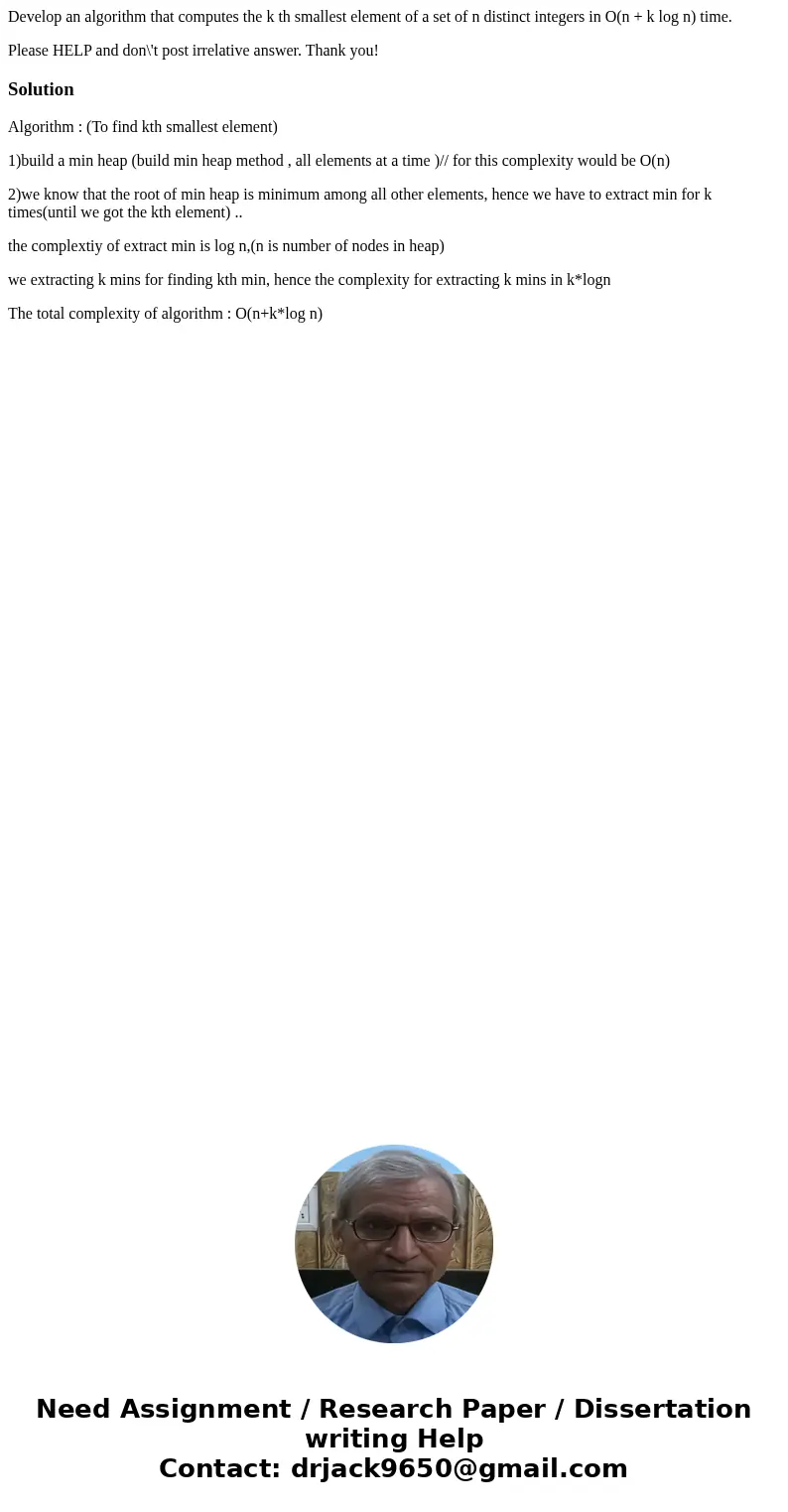 Develop an algorithm that computes the k th smallest element of a set of n distinct integers in O(n + k log n) time.

Please HELP and don\'t post irrelative answer. Thank you!

Solution

Algorithm : (To find kth smallest element)

1)build a min heap (build min heap method , all elements at a time )// for this complexity would be O(n)

2)we know that the root of min heap is minimum among all other elements, hence we have to extract min for k times(until we got the kth element) ..

the complextiy of extract min is log n,(n is number of nodes in heap)

we extracting k mins for finding kth min, hence the complexity for extracting k mins in k*logn

The total complexity of algorithm : O(n+k*log n)

Need Assignment / Research Paper / Dissertation writing Help
Contact: drjack9650@gmail.com